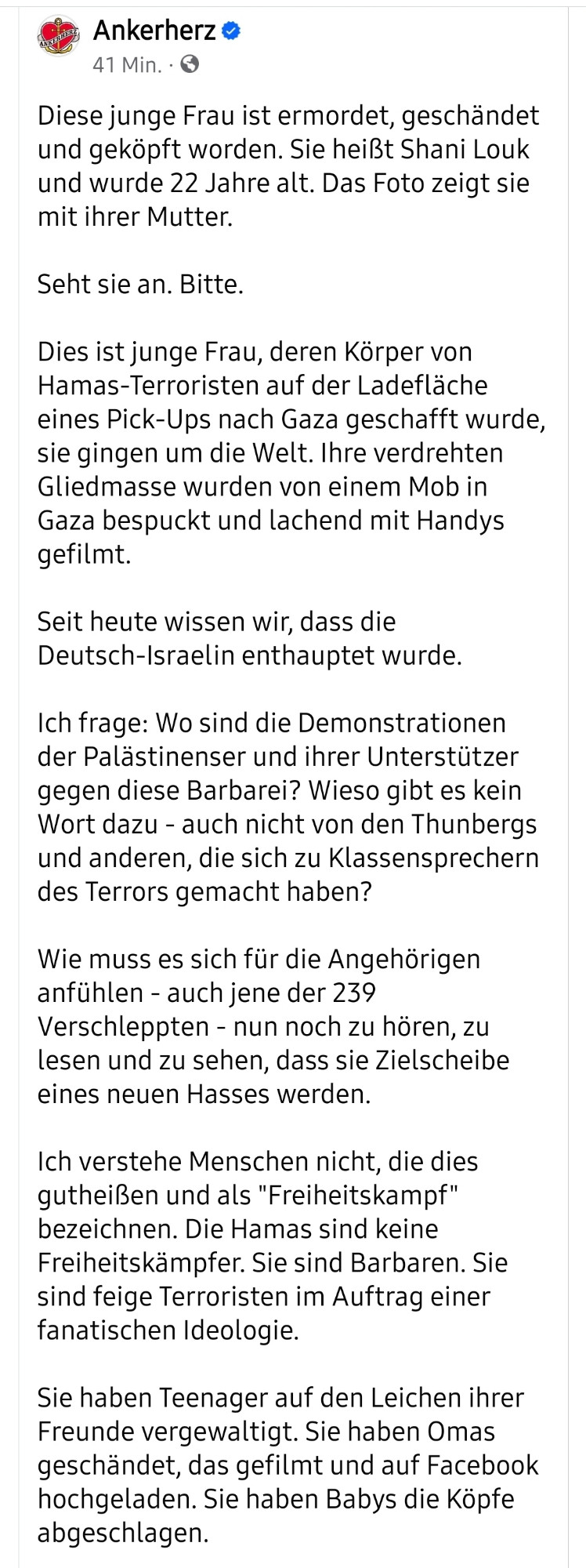 ANKERHERZ

Ankerherz
41 Min. ·

Diese junge Frau ist ermordet, geschändet und geköpft worden. Sie heißt Shani Louk und wurde 22 Jahre alt. Das Foto zeigt sie mit ihrer Mutter.

Seht sie an. Bitte.

Dies ist junge Frau, deren Körper von Hamas-Terroristen auf der Ladefläche eines Pick-Ups nach Gaza geschafft wurde, sie gingen um die Welt. Ihre verdrehten Gliedmasse wurden von einem Mob in Gaza bespuckt und lachend mit Handys gefilmt.

Seit heute wissen wir, dass die Deutsch-Israelin enthauptet wurde.

Ich frage: Wo sind die Demonstrationen der Palästinenser und ihrer Unterstützer gegen diese Barbarei? Wieso gibt es kein Wort dazu - auch nicht von den Thunbergs und anderen, die sich zu Klassensprechern des Terrors gemacht haben?

Wie muss es sich für die Angehörigen anfühlen - auch jene der 239 Verschleppten - nun noch zu hören, zu lesen und zu sehen, dass sie Zielscheibe eines neuen Hasses werden.

Ich verstehe Menschen nicht, die dies gutheißen und als "Freiheitskampf" bezeichnen. Die Hamas sind keine Freiheitskämpfer. Sie sind Barbaren. Sie sind feige Terroristen im Auftrag einer fanatischen Ideologie.

Sie haben Teenager auf den Leichen ihrer Freunde vergewaltigt. Sie haben Omas geschändet, das gefilmt und auf Facebook hochgeladen. Sie haben Babys die Köpfe abgeschlagen.